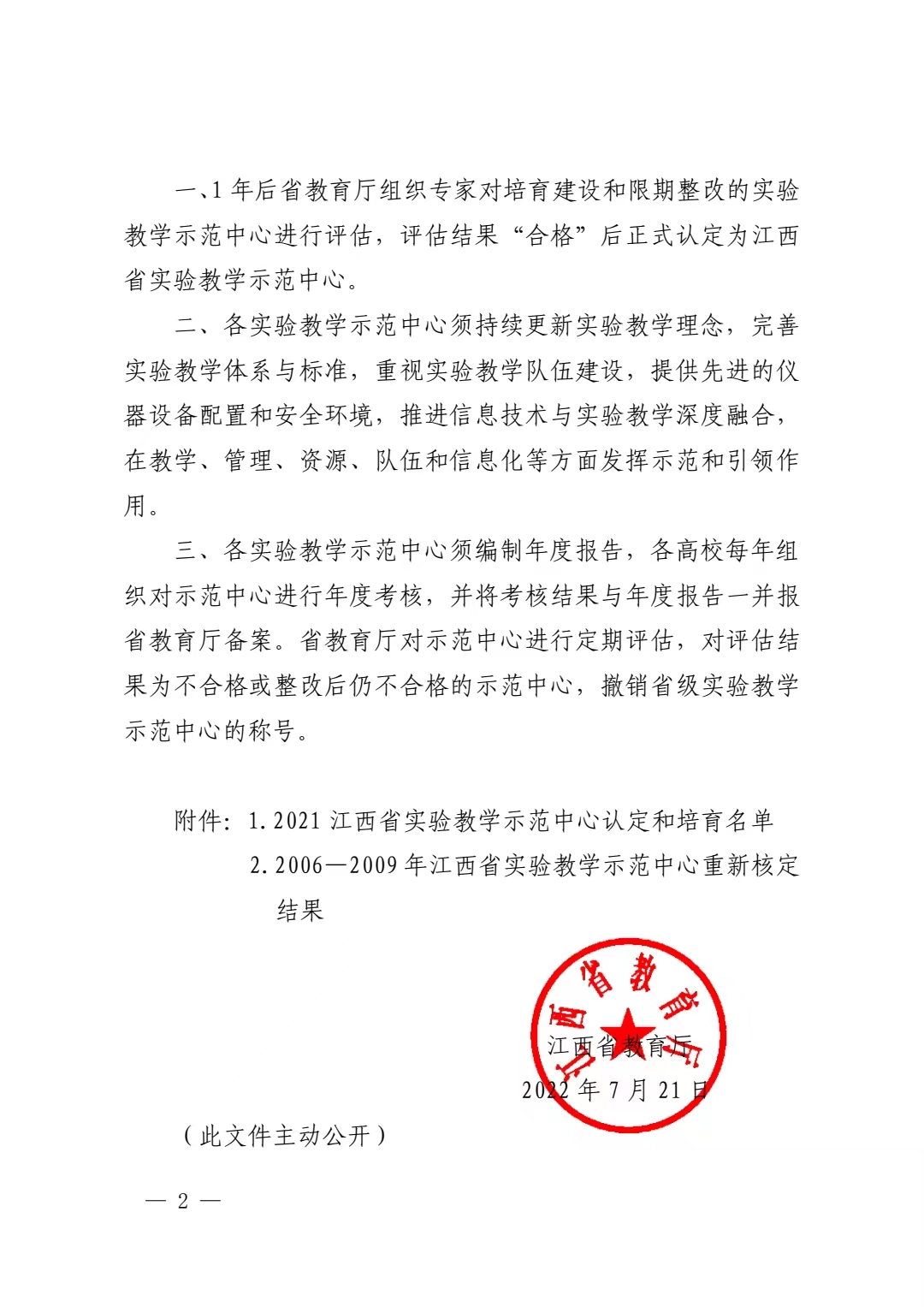 一、1 年后省教育厅组织专家对培育建设和限期整改的实验教学示范中心进行评估，评估结果“合格”后正式认定为江西省实验教学示范中心。

二、各实验教学示范中心须持续更新实验教学理念，完善实验教学体系与标准，重视实验教学队伍建设，提供先进的仪器设备配置和安全环境，推进信息技术与实验教学深度融合，在教学、管理、资源、队伍和信息化等方面发挥示范和引领作用。

三、各实验教学示范中心须编制年度报告，各高校每年组织对示范中心进行年度考核，并将考核结果与年度报告一并报省教育厅备案。省教育厅对示范中心进行定期评估，对评估结果为不合格或整改后仍不合格的示范中心，撤销省级实验教学示范中心的称号。

附件：1. 2021 江西省实验教学示范中心认定和培育名单
2. 2006—2009 年江西省实验教学示范中心重新核定结果

江西省教育厅

江西省教育厅
2022 年 7 月 21 日

（此文件主动公开）

— 2 —